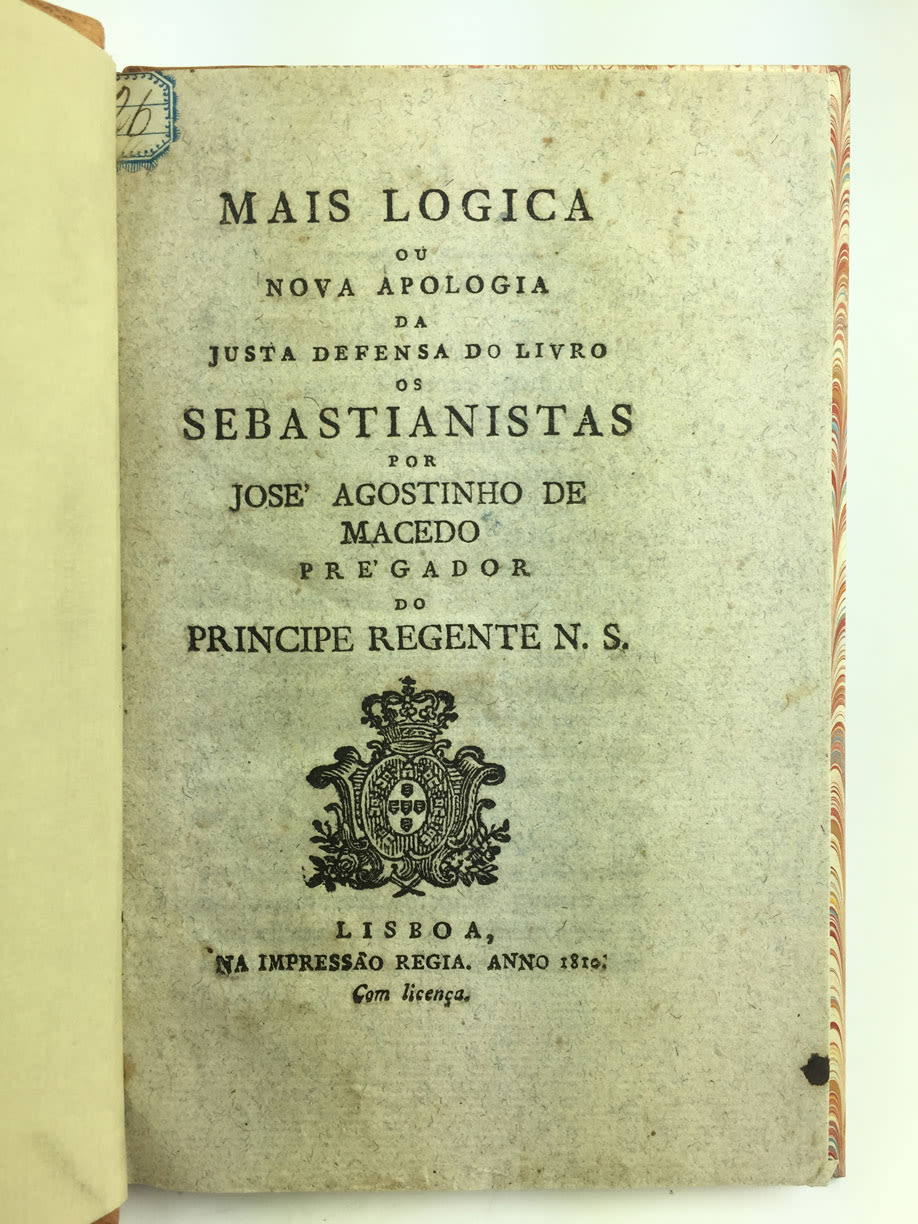 26

MAIS LOGICA
OU
NOVA APOLOGIA
DA
JUSTA DEFENSA DO LIVRO
OS
SEBASTIANISTAS
POR
JOSE' AGOSTINHO DE
MACEDO
PRE'GADOR
DO
PRINCIPE REGENTE N. S.

LISBOA,
NA IMPRESSÃO REGIA. ANNO 1810.
Com licença.